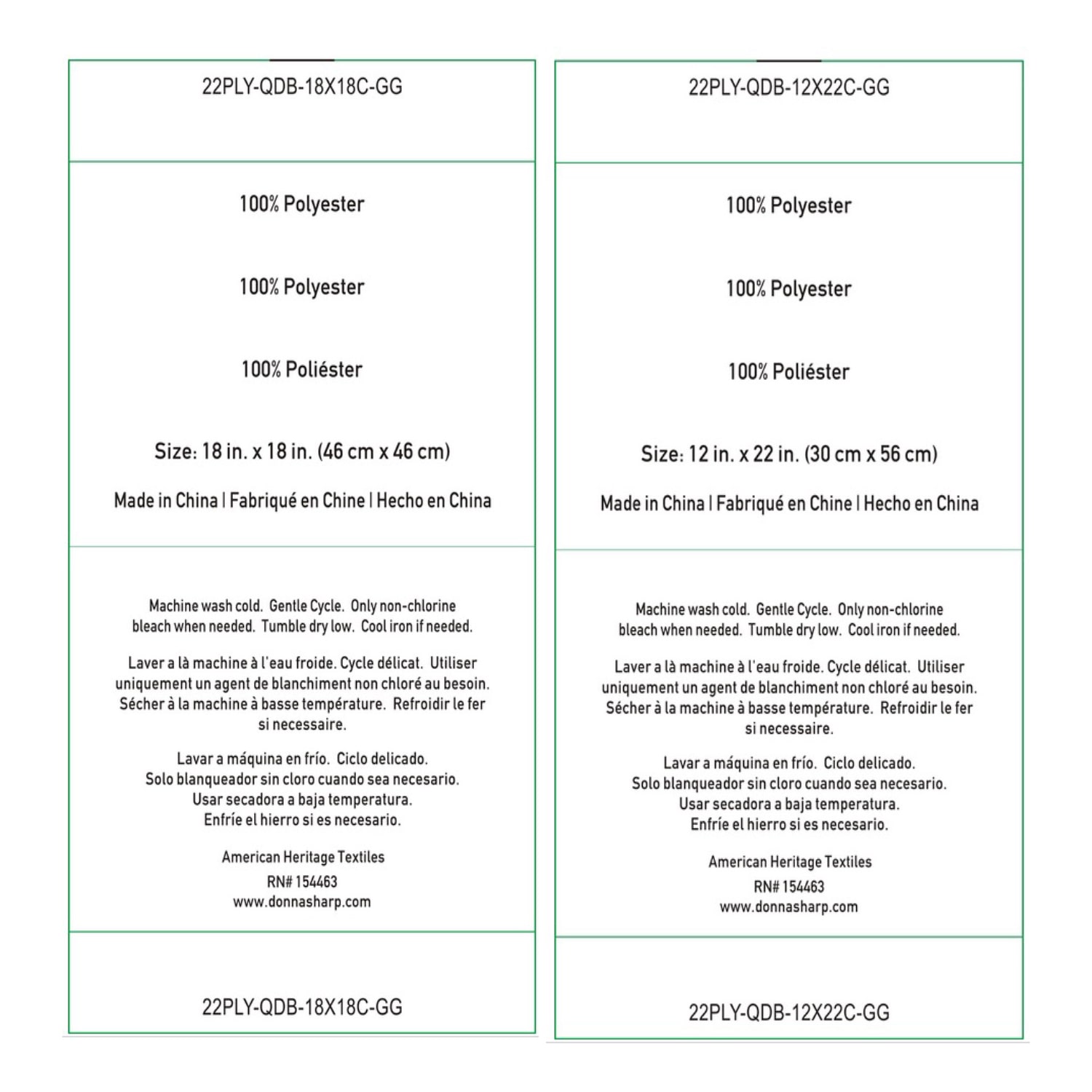 22PLY-QDB-18X18C-GG

100% Polyester

100% Polyester

100% Poliéster

Size: 18 in. x 18 in. (46 cm x 46 cm)

Made in China | Fabriqué en Chine | Hecho en China

Machine wash cold. Gentle Cycle. Only non-chlorine bleach when needed. Tumble dry low. Cool iron if needed.

Laver a là machine à l'eau froide. Cycle délicat. Utiliser uniquement un agent de blanchiment non chloré au besoin. Sécher à la machine à basse température. Refroidir le fer si necessaire.

Lavar a máquina en frío. Ciclo delicado. Solo blanqueador sin cloro cuando sea necesario. Usar secadora a baja temperatura. Enfríe el hierro si es necesario.

American Heritage Textiles
RN# 154463
www.donnasharp.com

22PLY-QDB-18X18C-GG

22PLY-QDB-12X22C-GG

100% Polyester

100% Polyester

100% Poliéster

Size: 12 in. x 22 in. (30 cm x 56 cm)

Made in China | Fabriqué en Chine | Hecho en China

Machine wash cold. Gentle Cycle. Only non-chlorine bleach when needed. Tumble dry low. Cool iron if needed.

Laver a là machine à l'eau froide. Cycle délicat. Utiliser uniquement un agent de blanchiment non chloré au besoin. Sécher à la machine à basse température. Refroidir le fer si necessaire.

Lavar a máquina en frío. Ciclo delicado. Solo blanqueador sin cloro cuando sea necesario. Usar secadora a baja temperatura. Enfríe el hierro si es necesario.

American Heritage Textiles
RN# 154463
www.donnasharp.com

22PLY-QDB-12X22C-GG